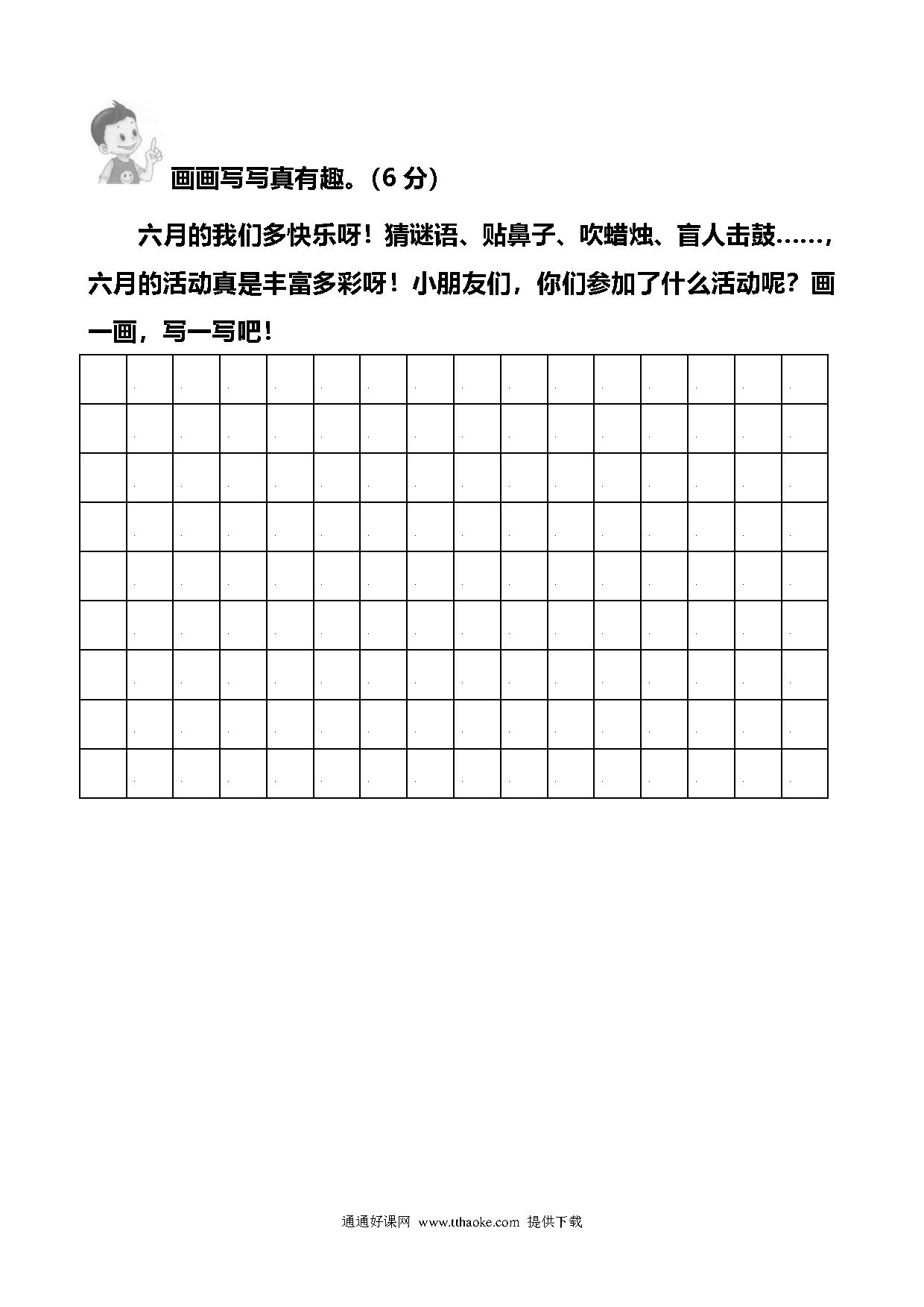 画画写写真有趣。（6 分）

六月的我们多快乐呀！猜谜语、贴鼻子、吹蜡烛、盲人击鼓……，六月的活动真是丰富多彩呀！小朋友们，你们参加了什么活动呢？画一画，写一写吧！

通通好课网 www.tthaoke.com 提供下载